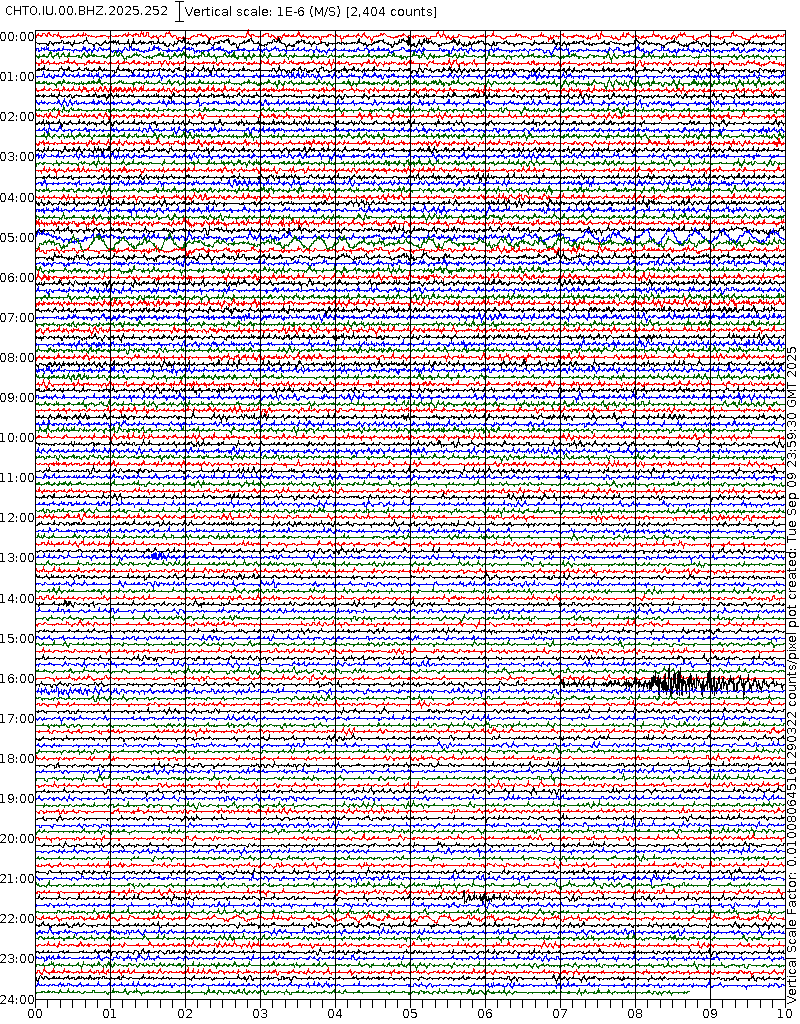 CHTO.IU.00.BHZ.2025.252 Vertical scale: 1E-6 (M/S) [2,404 counts]

00:00
01:00
02:00
03:00
04:00
05:00
06:00
07:00
08:00
09:00
10:00
11:00
12:00
13:00
14:00
15:00
16:00
17:00
18:00
19:00
20:00
21:00
22:00
23:00
24:00

00 01 02 03 04 05 06 07 08 09 10

Vertical Scale Factor: 0.010080645161290322 counts/pixel plot created: Tue Sep 09 23:59:30 GMT 2025